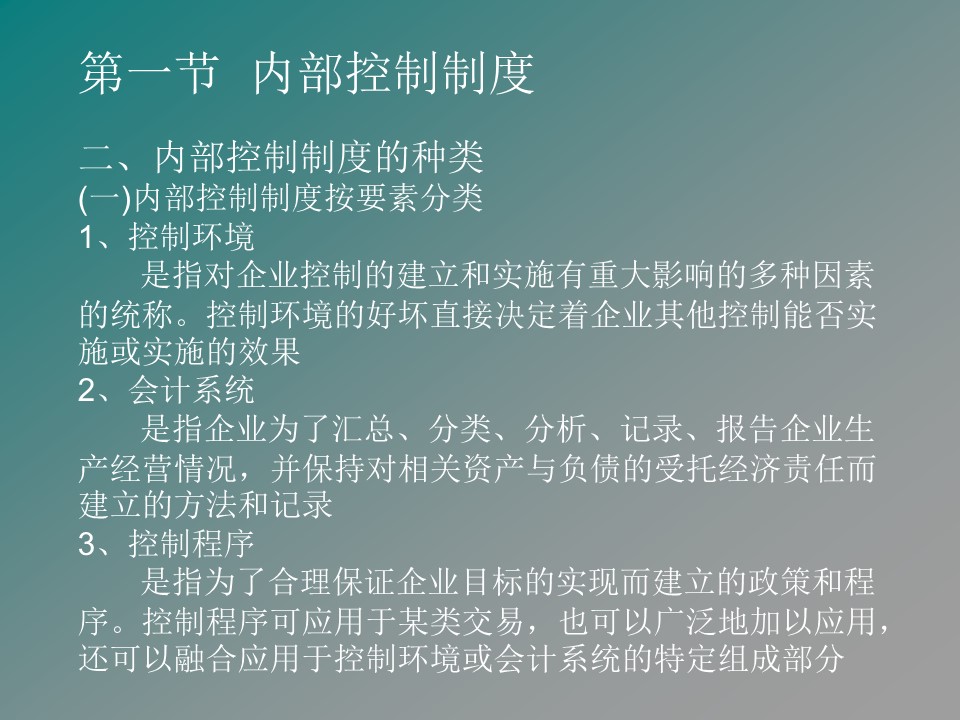 第一节 内部控制制度

二、内部控制制度的种类
(一)内部控制制度按要素分类
1、控制环境
是指对企业控制的建立和实施有重大影响的多种因素的统称。控制环境的好坏直接决定着企业其他控制能否实施或实施的效果
2、会计系统
是指企业为了汇总、分类、分析、记录、报告企业生产经营情况，并保持对相关资产与负债的受托经济责任而建立的方法和记录
3、控制程序
是指为了合理保证企业目标的实现而建立的政策和程序。控制程序可应用于某类交易，也可以广泛地加以应用，还可以融合应用于控制环境或会计系统的特定组成部分